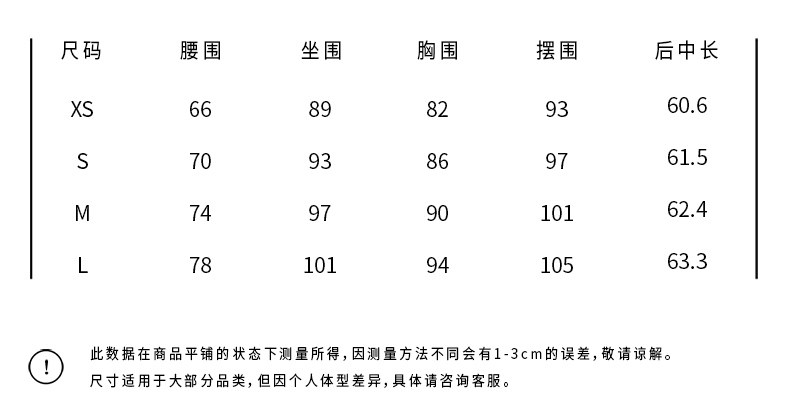 | 尺码 | 腰围 | 坐围 | 胸围 | 摆围 | 后中长 |
|---|---|---|---|---|---|
| XS | 66 | 89 | 82 | 93 | 60.6 |
| S | 70 | 93 | 86 | 97 | 61.5 |
| M | 74 | 97 | 90 | 101 | 62.4 |
| L | 78 | 101 | 94 | 105 | 63.3 |

!

此数据在商品平铺的状态下测量所得,因测量方法不同会有1-3cm的误差,敬请谅解。

尺寸适用于大部分品类,但因个人体型差异,具体请咨询客服。